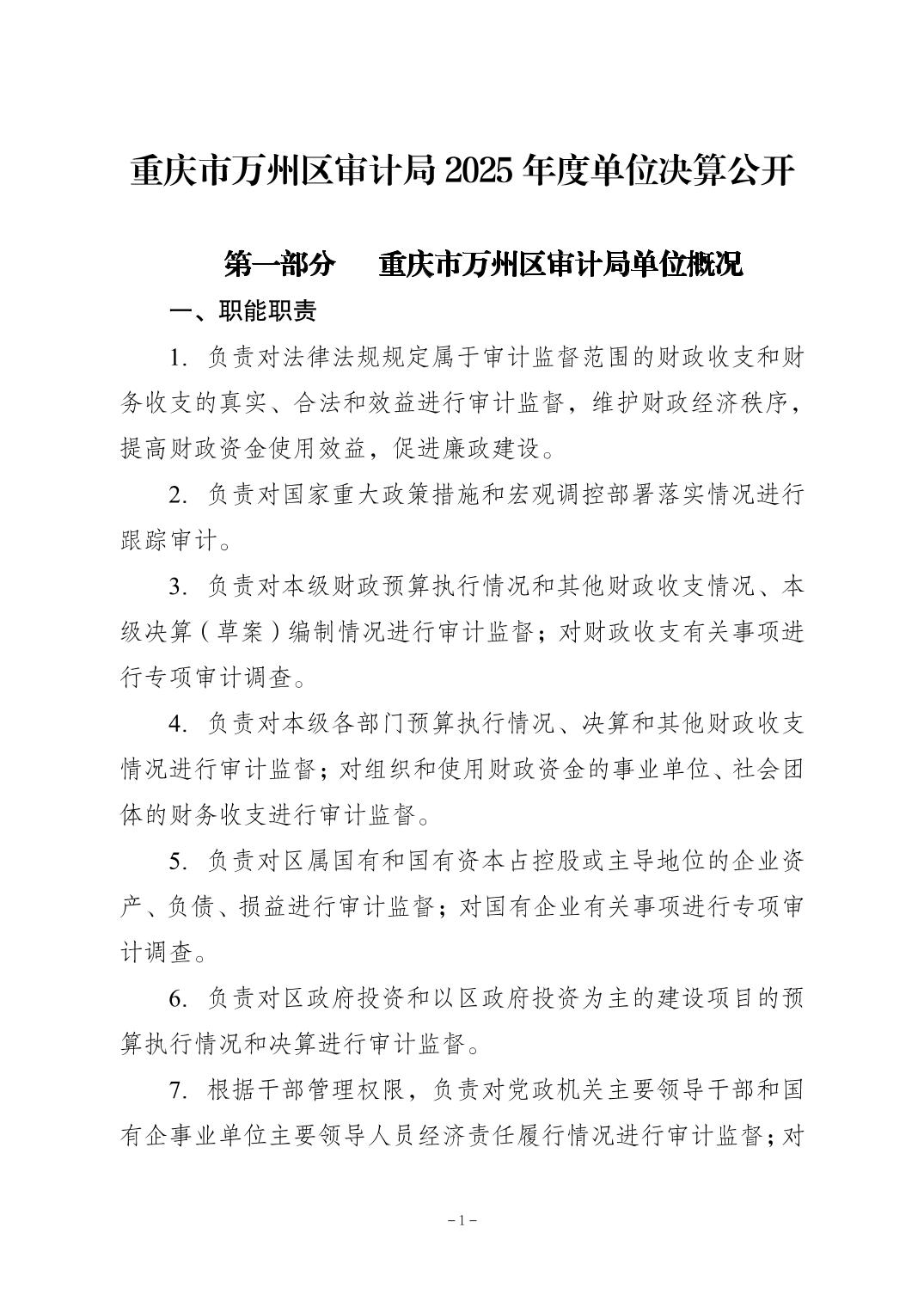 重庆市万州区审计局2025年度单位决算公开

第一部分 重庆市万州区审计局单位概况

一、职能职责

1.负责对法律法规规定属于审计监督范围的财政收支和财务收支的真实、合法和效益进行审计监督，维护财政经济秩序，提高财政资金使用效益，促进廉政建设。

2.负责对国家重大政策措施和宏观调控部署落实情况进行跟踪审计。

3.负责对本级财政预算执行情况和其他财政收支情况、本级决算（草案）编制情况进行审计监督；对财政收支有关事项进行专项审计调查。

4.负责对本级各部门预算执行情况、决算和其他财政收支情况进行审计监督；对组织和使用财政资金的事业单位、社会团体的财务收支进行审计监督。

5.负责对区属国有和国有资本占控股或主导地位的企业资产、负债、损益进行审计监督；对国有企业有关事项进行专项审计调查。

6.负责对区政府投资和以区政府投资为主的建设项目的预算执行情况和决算进行审计监督。

7.根据干部管理权限，负责对党政机关主要领导干部和国有企事业单位主要领导人员经济责任履行情况进行审计监督；对

-1-